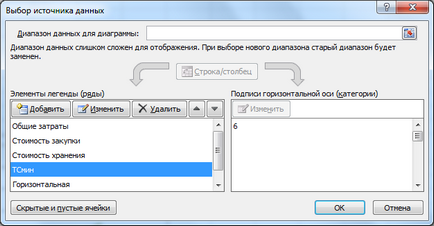 Выбор источника данных

?

Диапазон данных для диаграммы:

Диапазон данных слишком сложен для отображения. При выборе нового диапазона старый диапазон будет заменен.

Строка/столбец

Элементы легенды (ряды)

Добавить

Изменить

Удалить

Общие затраты
Стоимость закупки
Стоимость хранения
ТСмин
Горизонтальная

Подписи горизонтальной оси (категории)

Изменить

6

Скрытые и пустые ячейки

ОК

Отмена